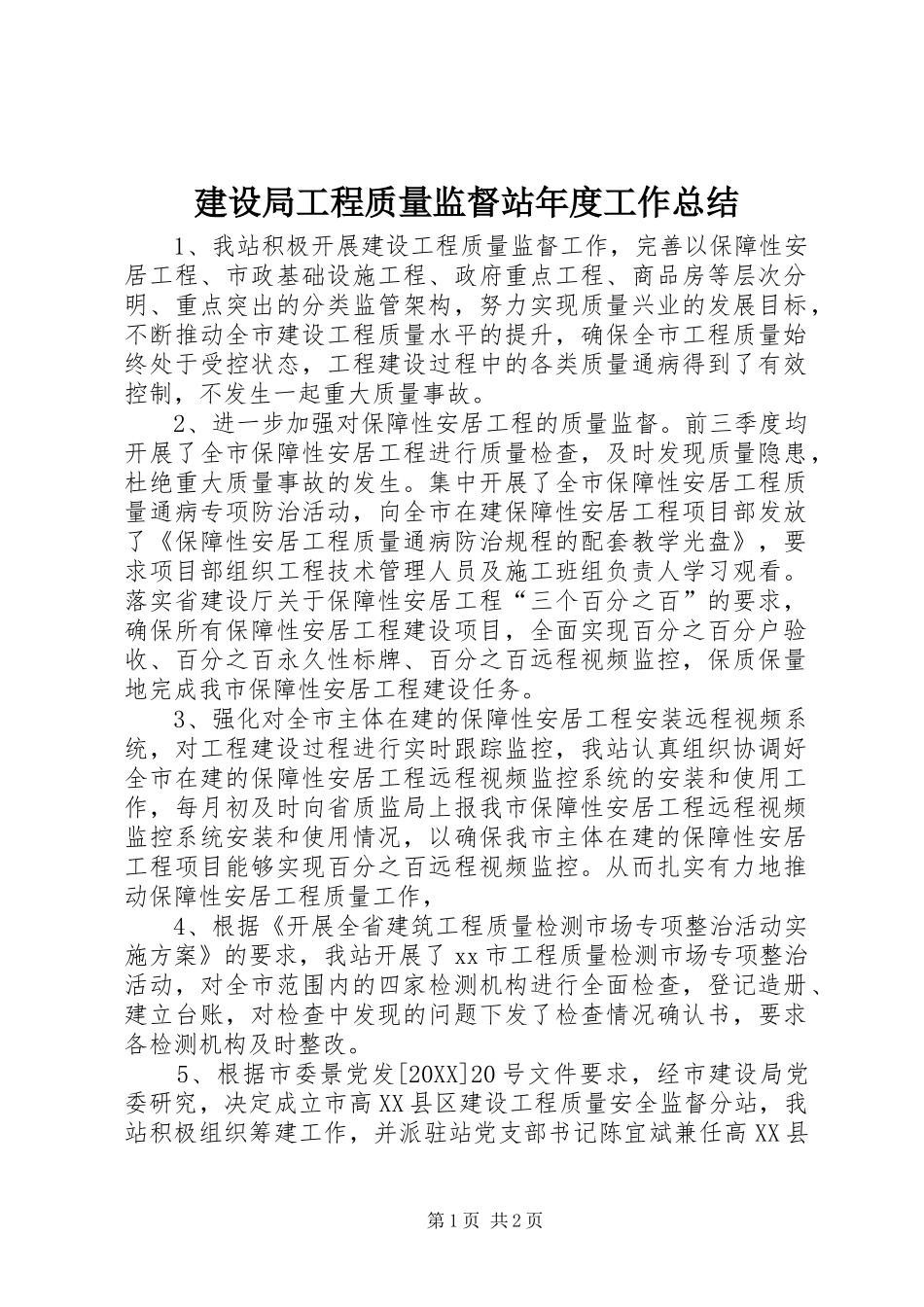 建设局工程质量监督站年度工作总结

1、我站积极开展建设工程质量监督工作，完善以保障性安居工程、市政基础设施工程、政府重点工程、商品房等层次分明、重点突出的分类监管架构，努力实现质量兴业的发展目标，不断推动全市建设工程质量水平的提升，确保全市工程质量始终处于受控状态，工程建设过程中的各类质量通病得到了有效控制，不发生一起重大质量事故。

2、进一步加强对保障性安居工程的质量监督。前三季度均开展了全市保障性安居工程进行质量检查，及时发现质量隐患，杜绝重大质量事故的发生。集中开展了全市保障性安居工程质量通病专项防治活动，向全市在建保障性安居工程项目部发放了《保障性安居工程质量通病防治规程的配套教学光盘》，要求项目部组织工程技术管理人员及施工班组负责人学习观看。落实省建设厅关于保障性安居工程“三个百分之百”的要求，确保所有保障性安居工程建设项目，全面实现百分之百分户验收、百分之百永久性标牌、百分之百远程视频监控，保质保量地完成我市保障性安居工程建设任务。

3、强化对全市主体在建的保障性安居工程安装远程视频系统，对工程建设过程进行实时跟踪监控，我站认真组织协调好全市在建的保障性安居工程远程视频监控系统的安装和使用工作，每月初及时向省质监局上报我市保障性安居工程远程视频监控系统安装和使用情况，以确保我市主体在建的保障性安居工程项目能够实现百分之百远程视频监控。从而扎实有力地推动保障性安居工程质量工作，

4、根据《开展全省建筑工程质量检测市场专项整治活动实施方案》的要求，我站开展了xx市工程质量检测市场专项整治活动，对全市范围内的四家检测机构进行全面检查，登记造册、建立台账，对检查中发现的问题下发了检查情况确认书，要求各检测机构及时整改。

5、根据市委景党发[20XX]20号文件要求，经市建设局党委研究，决定成立市高XX县区建设工程质量安全监督分站，我站积极组织筹建工作，并派驻站党支部书记陈宜斌兼任高XX县

第1页 共2页